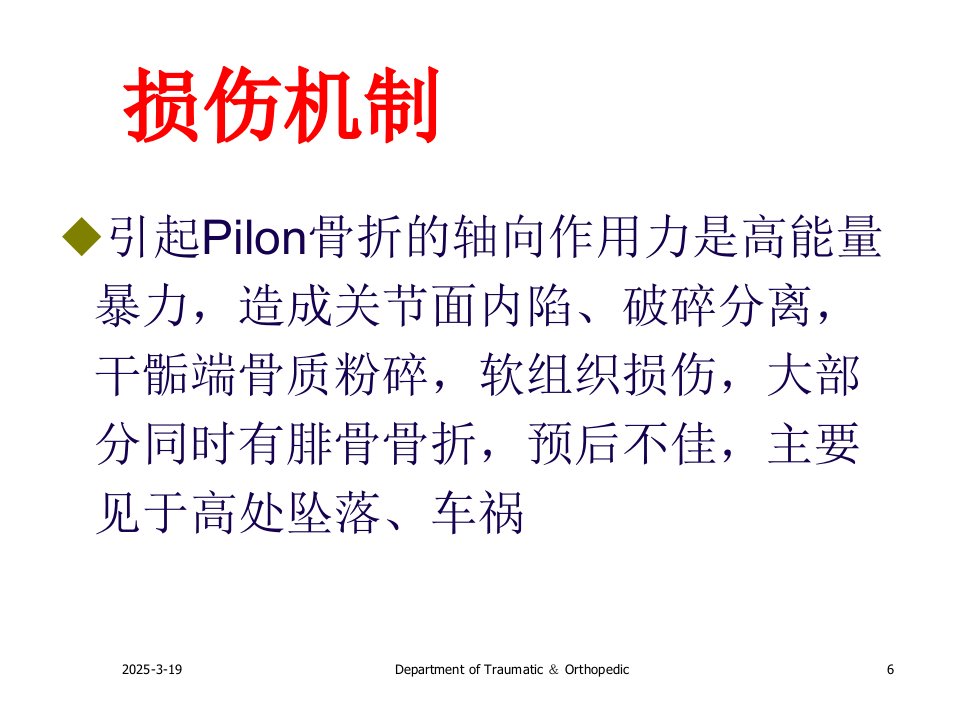 损伤机制

◆引起Pilon骨折的轴向作用力是高能量暴力，造成关节面内陷、破碎分离，干骺端骨质粉碎，软组织损伤，大部分同时有腓骨骨折，预后不佳，主要见于高处坠落、车祸

2025-3-19

Department of Traumatic ＆ Orthopedic

6